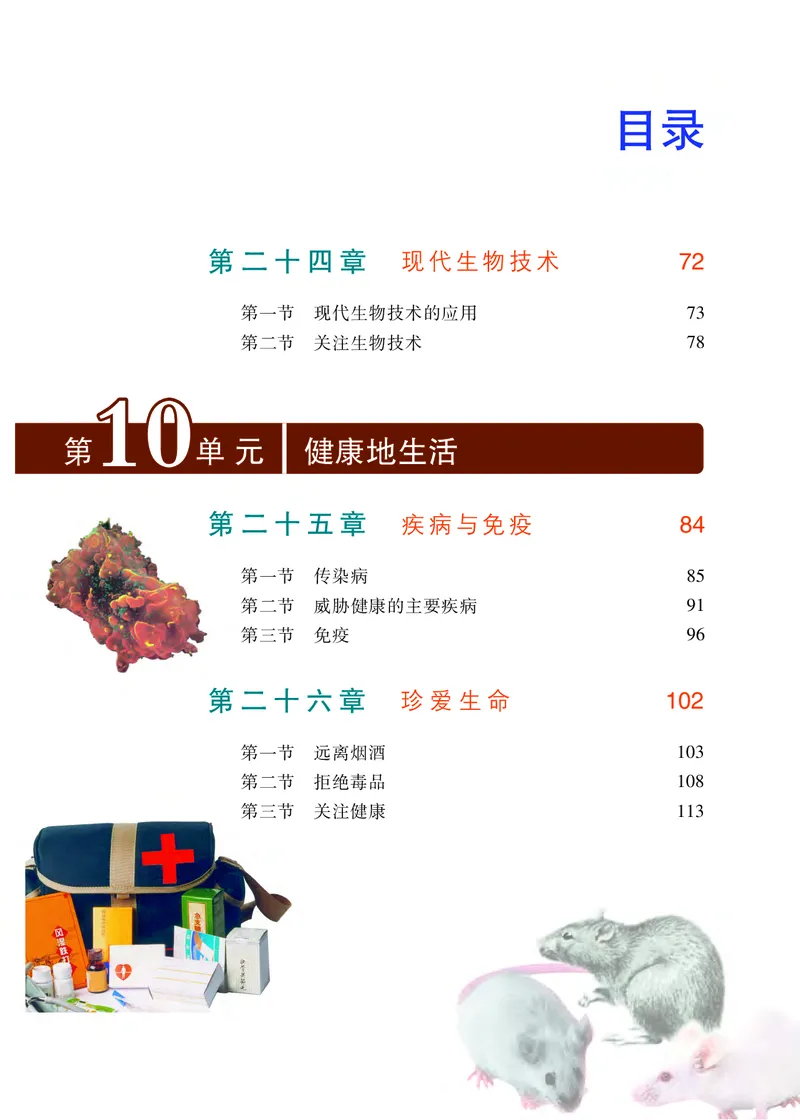 目录

第二十四章 现代生物技术 72

第一节 现代生物技术的应用 73
第二节 关注生物技术 78

第10单元 健康地生活

第二十五章 疾病与免疫 84

第一节 传染病 85
第二节 威胁健康的主要疾病 91
第三节 免疫 96

第二十六章 珍爱生命 102

第一节 远离烟酒 103
第二节 拒绝毒品 108
第三节 关注健康 113